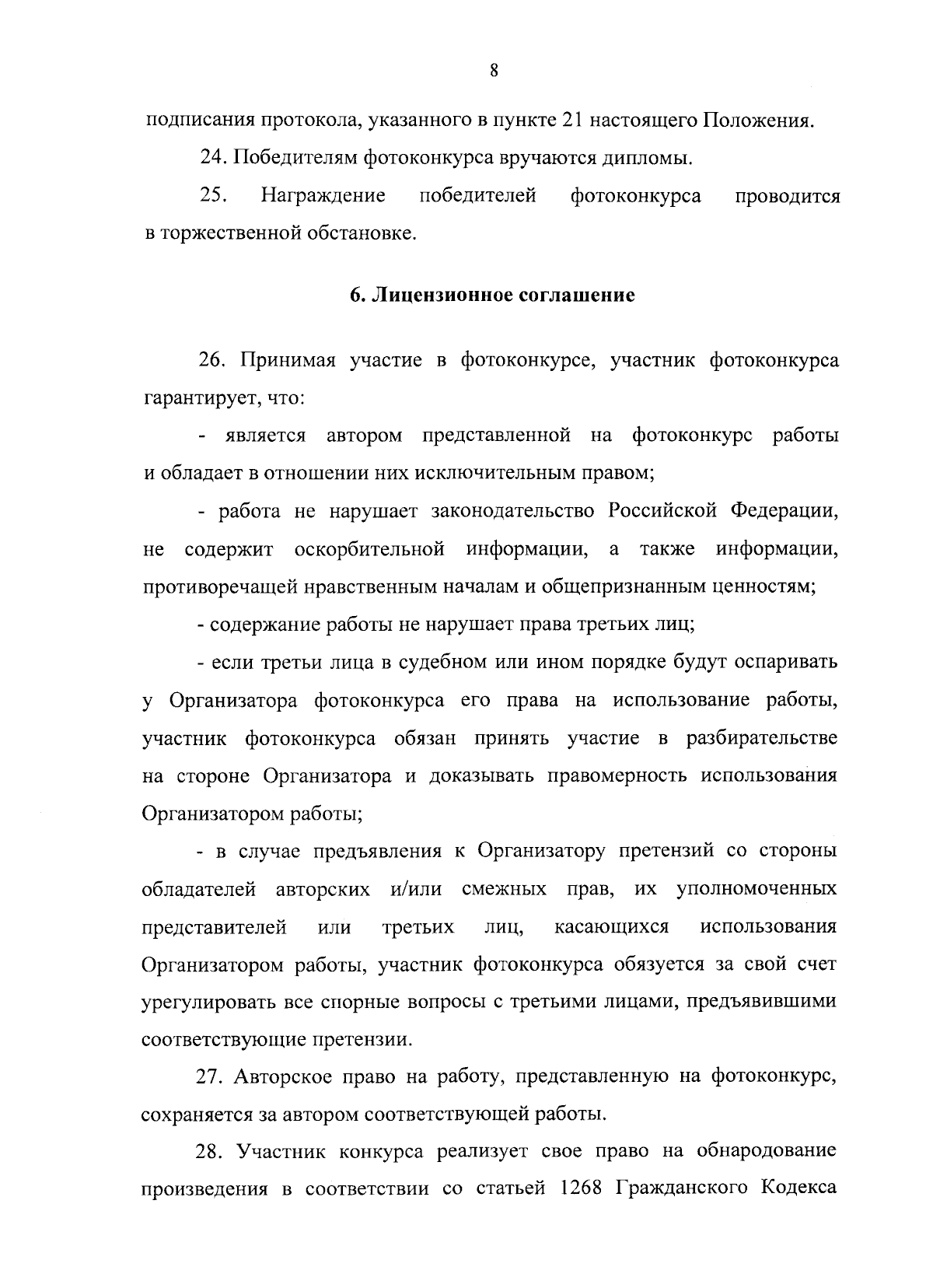 8

подписания протокола, указанного в пункте 21 настоящего Положения.

24. Победителям фотоконкурса вручаются дипломы.

25. Награждение победителей фотоконкурса проводится в торжественной обстановке.

6. Лицензионное соглашение

26. Принимая участие в фотоконкурсе, участник фотоконкурса гарантирует, что:

- является автором представленной на фотоконкурс работы и обладает в отношении них исключительным правом;

- работа не нарушает законодательство Российской Федерации, не содержит оскорбительной информации, а также информации, противоречащей нравственным началам и общепризнанным ценностям;

- содержание работы не нарушает права третьих лиц;

- если третьи лица в судебном или ином порядке будут оспаривать у Организатора фотоконкурса его права на использование работы, участник фотоконкурса обязан принять участие в разбирательстве на стороне Организатора и доказывать правомерность использования Организатором работы;

- в случае предъявления к Организатору претензий со стороны обладателей авторских и/или смежных прав, их уполномоченных представителей или третьих лиц, касающихся использования Организатором работы, участник фотоконкурса обязуется за свой счет урегулировать все спорные вопросы с третьими лицами, предъявившими соответствующие претензии.

27. Авторское право на работу, представленную на фотоконкурс, сохраняется за автором соответствующей работы.

28. Участник конкурса реализует свое право на обнародование произведения в соответствии со статьей 1268 Гражданского Кодекса